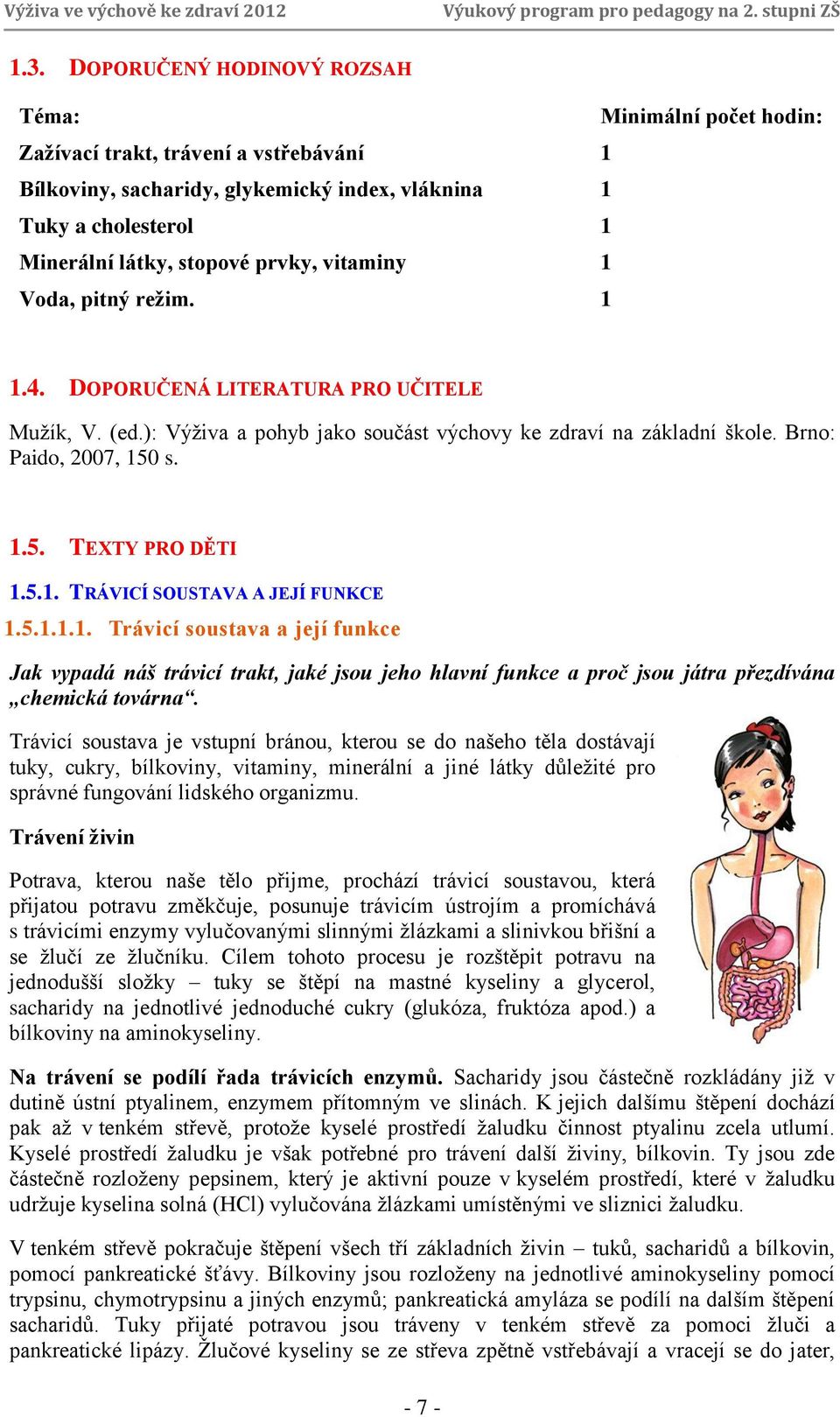 Výživa ve výchově ke zdraví 2012 Výukový program pro pedagogy na 2. stupni ZŠ

1.3. DOPORUČENÝ HODINOVÝ ROZSAH

| Téma: | Minimální počet hodin: |
|---|---|
| Zažívací trakt, trávení a vstřebávání | 1 |
| Bílkoviny, sacharidy, glykemický index, vláknina | 1 |
| Tuky a cholesterol | 1 |
| Minerální látky, stopové prvky, vitaminy | 1 |
| Voda, pitný režim. | 1 |

1.4. DOPORUČENÁ LITERATURA PRO UČITELE

Mužík, V. (ed.): Výživa a pohyb jako součást výchovy ke zdraví na základní škole. Brno: Paido, 2007, 150 s.

1.5. TEXTY PRO DĚTI

1.5.1. TRÁVICÍ SOUSTAVA A JEJÍ FUNKCE

1.5.1.1.1. Trávicí soustava a její funkce

Jak vypadá náš trávicí trakt, jaké jsou jeho hlavní funkce a proč jsou játra přezdívána „chemická továrna“.

Trávicí soustava je vstupní bránou, kterou se do našeho těla dostávají tuky, cukry, bílkoviny, vitaminy, minerální a jiné látky důležité pro správné fungování lidského organizmu.

Trávení živin

Potrava, kterou naše tělo přijme, prochází trávicí soustavou, která přijatou potravu změkčuje, posunuje trávicím ústrojím a promíchává s trávicími enzymy vylučovanými slinnými žlázkami a slinivkou břišní a se žlučí ze žlučníku. Cílem tohoto procesu je rozštěpit potravu na jednodušší složky – tuky se štěpí na mastné kyseliny a glycerol, sacharidy na jednotlivé jednoduché cukry (glukóza, fruktóza apod.) a bílkoviny na aminokyseliny.

Na trávení se podílí řada trávicích enzymů. Sacharidy jsou částečně rozkládány již v dutině ústní ptyalinem, enzymem přítomným ve slinách. K jejich dalšímu štěpení dochází pak až v tenkém střevě, protože kyselé prostředí žaludku činnost ptyalinu zcela utlumí. Kyselé prostředí žaludku je však potřebné pro trávení další živiny, bílkovin. Ty jsou zde částečně rozloženy pepsinem, který je aktivní pouze v kyselém prostředí, které v žaludku udržuje kyselina solná (HCl) vylučována žlázkami umístěnými ve sliznici žaludku.

V tenkém střevě pokračuje štěpení všech tří základních živin – tuků, sacharidů a bílkovin, pomocí pankreatické šťávy. Bílkoviny jsou rozloženy na jednotlivé aminokyseliny pomocí trypsinu, chymotrypsinu a jiných enzymů; pankreatická amyláza se podílí na dalším štěpení sacharidů. Tuky přijaté potravou jsou tráveny v tenkém střevě za pomoci žluči a pankreatické lipázy. Žlučové kyseliny se ze střeva zpětně vstřebávají a vracejí se do jater,

- 7 -